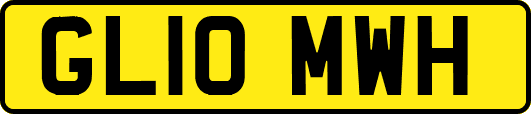 GL10 MWH